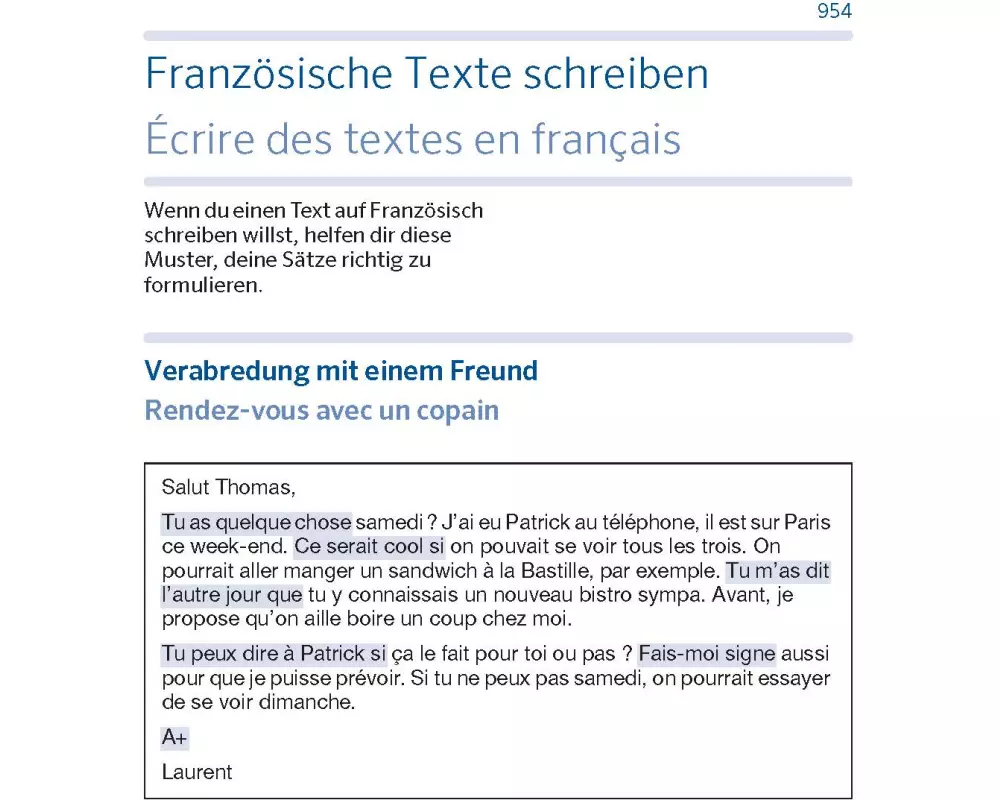 954

Französische Texte schreiben

Écrire des textes en français

Wenn du einen Text auf Französisch schreiben willst, helfen dir diese Muster, deine Sätze richtig zu formulieren.

Verabredung mit einem Freund

Rendez-vous avec un copain

Salut Thomas,

Tu as quelque chose samedi ? J'ai eu Patrick au téléphone, il est sur Paris ce week-end. Ce serait cool si on pouvait se voir tous les trois. On pourrait aller manger un sandwich à la Bastille, par exemple. Tu m'as dit l'autre jour que tu y connaissais un nouveau bistro sympa. Avant, je propose qu'on aille boire un coup chez moi.

Tu peux dire à Patrick si ça le fait pour toi ou pas ? Fais-moi signe aussi pour que je puisse prévoir. Si tu ne peux pas samedi, on pourrait essayer de se voir dimanche.

A+

Laurent